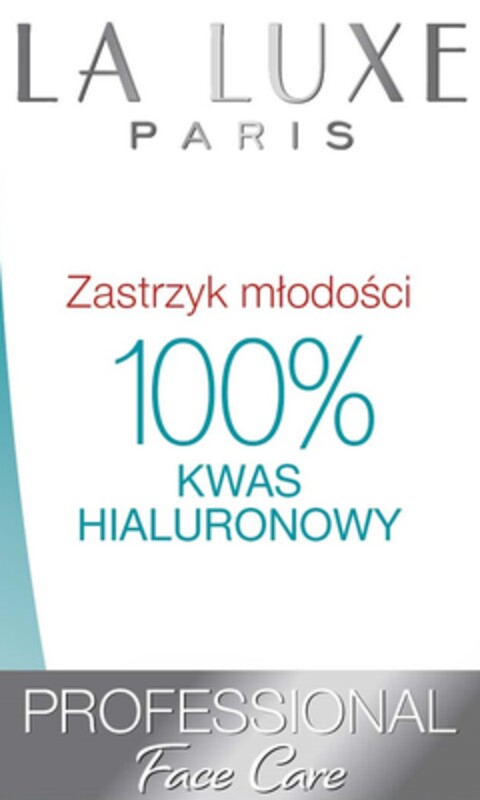 LA LUXE
PARIS

Zastrzyk młodości
100%
KWAS
HIALURONOWY

PROFESSIONAL
Face Care